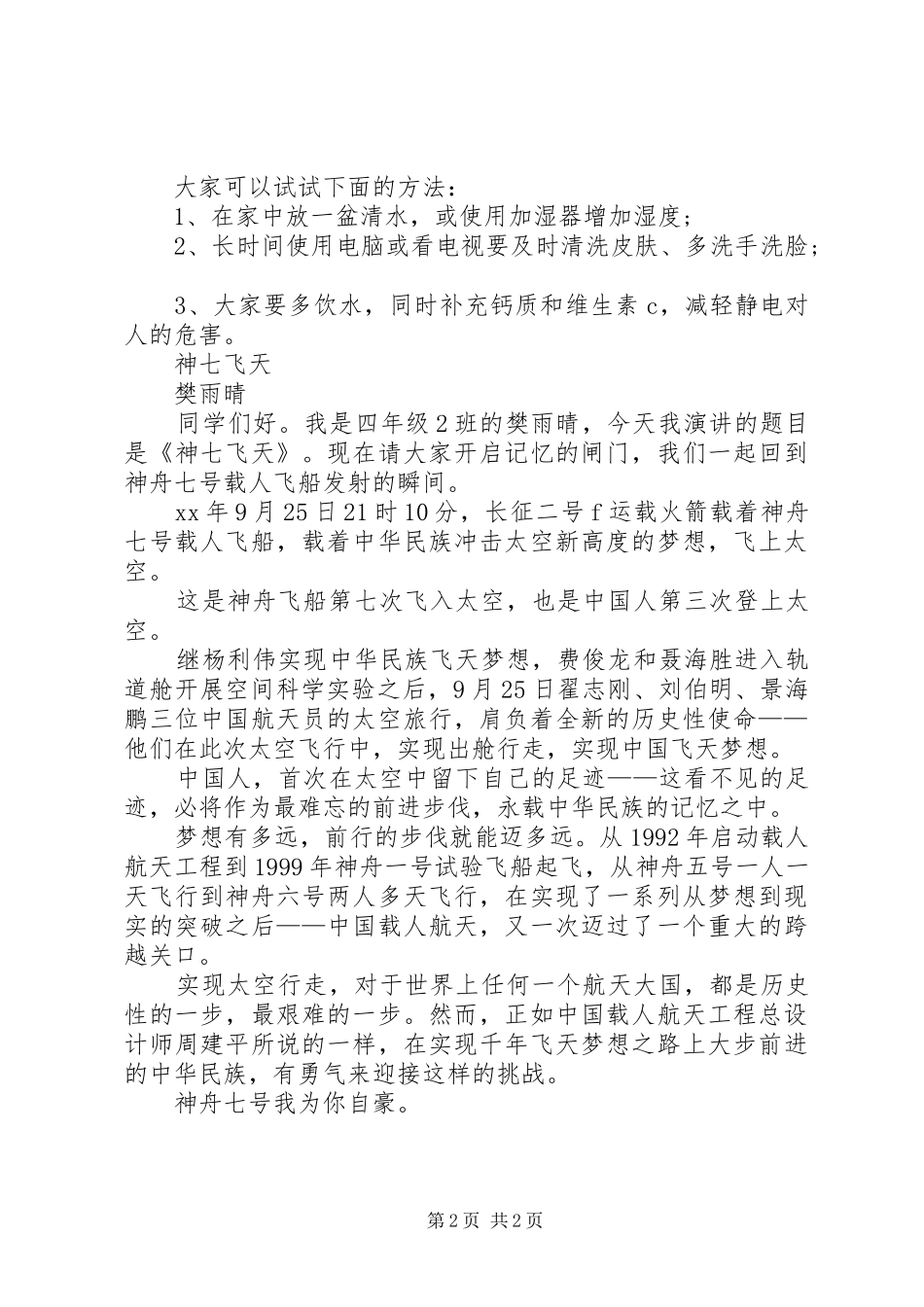 大家可以试试下面的方法：
1、在家中放一盆清水，或使用加湿器增加湿度；
2、长时间使用电脑或看电视要及时清洗皮肤、多洗手洗脸；

3、大家要多饮水，同时补充钙质和维生素 c，减轻静电对人的危害。
神七飞天
樊雨晴
同学们好。我是四年级 2 班的樊雨晴，今天我演讲的题目是《神七飞天》。现在请大家开启记忆的闸门，我们一起回到神舟七号载人飞船发射的瞬间。
xx 年 9 月 25 日 21 时 10 分，长征二号 f 运载火箭载着神舟七号载人飞船，载着中华民族冲击太空新高度的梦想，飞上太空。
这是神舟飞船第七次飞入太空，也是中国人第三次登上太空。
继杨利伟实现中华民族飞天梦想，费俊龙和聂海胜进入轨道舱开展空间科学实验之后，9 月 25 日翟志刚、刘伯明、景海鹏三位中国航天员的太空旅行，肩负着全新的历史性使命——他们在此次太空飞行中，实现出舱行走，实现中国飞天梦想。
中国人，首次在太空中留下自己的足迹——这看不见的足迹，必将作为最难忘的前进步伐，永载中华民族的记忆之中。
梦想有多远，前行的步伐就能迈多远。从 1992 年启动载人航天工程到 1999 年神舟一号试验飞船起飞，从神舟五号一人一天飞行到神舟六号两人多天飞行，在实现了一系列从梦想到现实的突破之后——中国载人航天，又一次迈过了一个重大的跨越关口。
实现太空行走，对于世界上任何一个航天大国，都是历史性的一步，最艰难的一步。然而，正如中国载人航天工程总设计师周建平所说的一样，在实现千年飞天梦想之路上大步前进的中华民族，有勇气来迎接这样的挑战。
神舟七号我为你自豪。

第 2 页 共 2 页